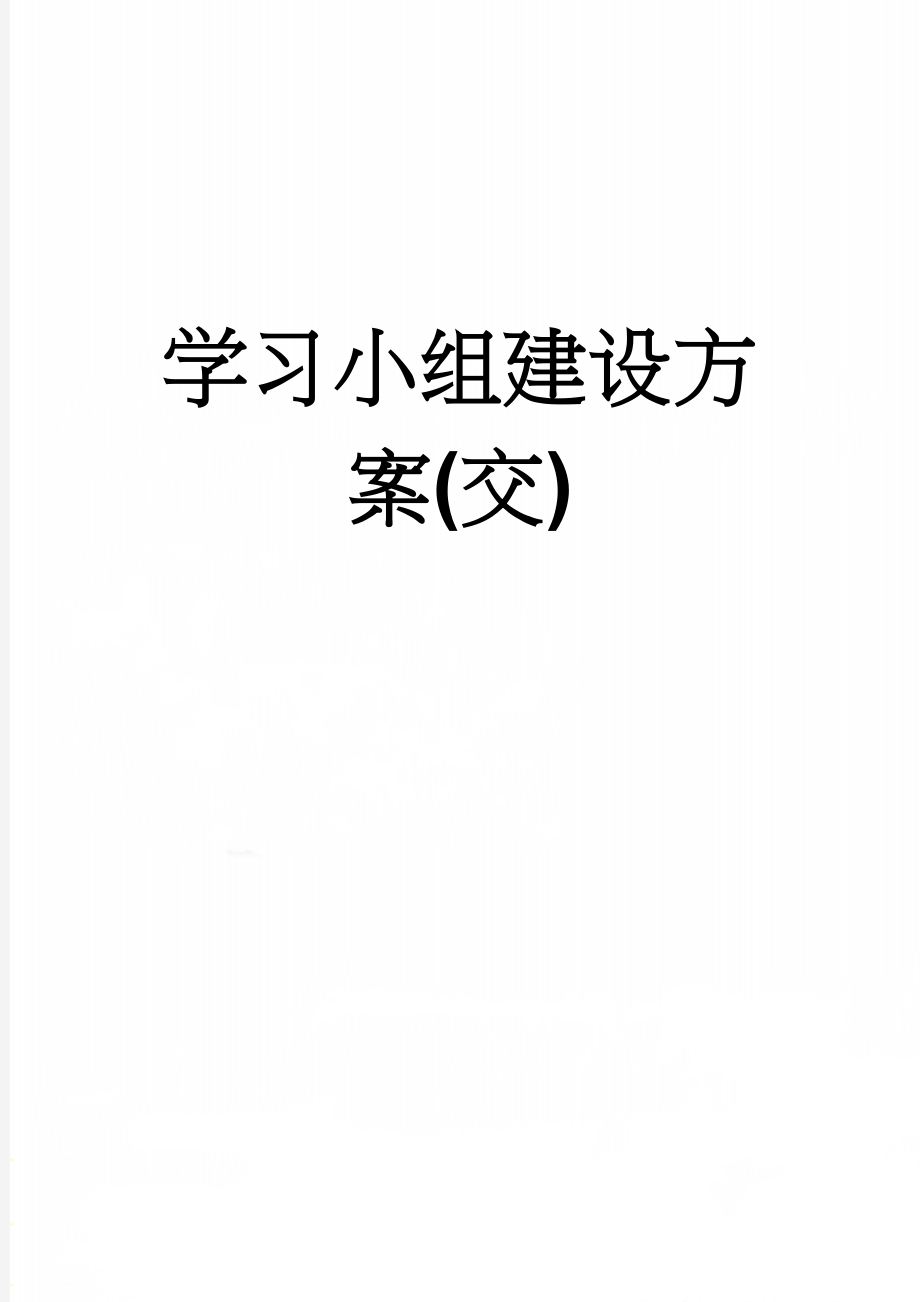 学习小组建设方案(交)